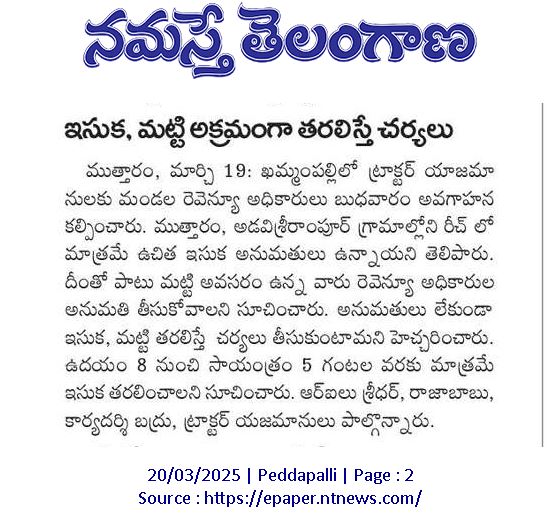 నమస్తే తెలంగాణ

ఇసుక, మట్టి అక్రమంగా తరలిస్తే చర్యలు

ముత్తారం, మార్చి 19: ఖమ్మంపల్లిలో ట్రాక్టర్ యాజమానులకు మండల రెవెన్యూ అధికారులు బుధవారం అవగాహన కల్పించారు. ముత్తారం, అడవిశ్రీరాంపూర్ గ్రామాల్లోని రీచ్ లో మాత్రమే ఉచిత ఇసుక అనుమతులు ఉన్నాయని తెలిపారు. దీంతో పాటు మట్టి అవసరం ఉన్న వారు రెవెన్యూ అధికారుల అనుమతి తీసుకోవాలని సూచించారు. అనుమతులు లేకుండా ఇసుక, మట్టి తరలిస్తే చర్యలు తీసుకుంటామని హెచ్చరించారు. ఉదయం 8 నుంచి సాయంత్రం 5 గంటల వరకు మాత్రమే ఇసుక తరలించాలని సూచించారు. ఆర్ఐలు శ్రీధర్, రాజాబాబు, కార్యదర్శి బద్రు, ట్రాక్టర్ యజమానులు పాల్గొన్నారు.

20/03/2025 | Peddapalli | Page : 2
Source : https://epaper.ntnews.com/